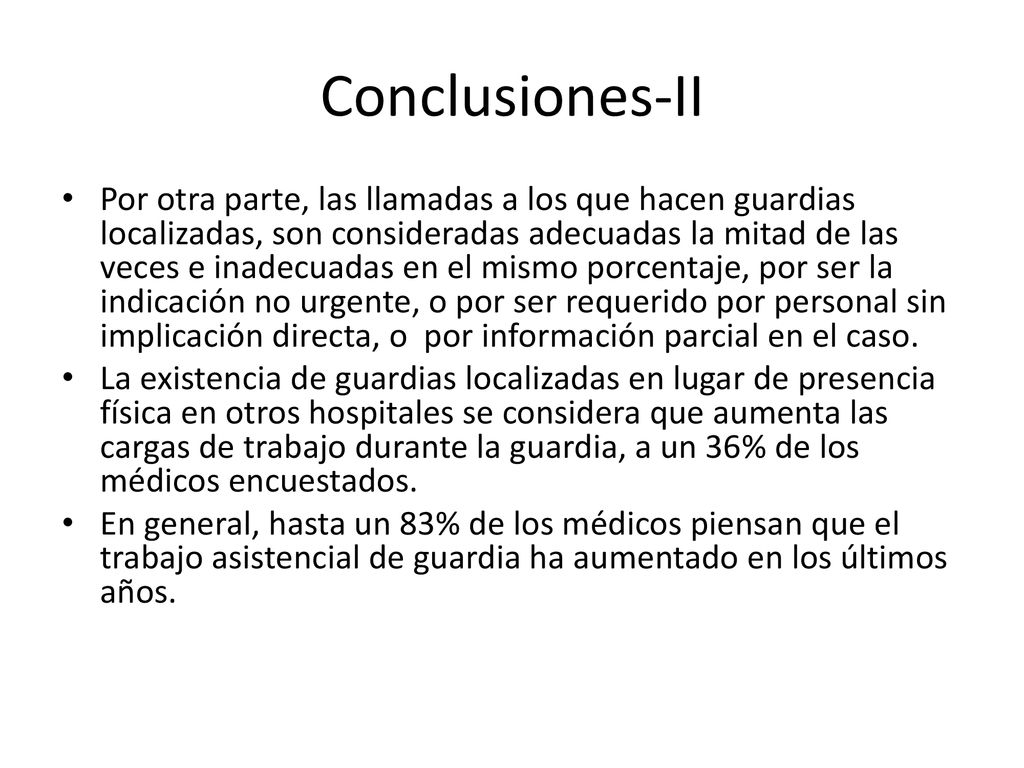 Conclusiones-II

• Por otra parte, las llamadas a los que hacen guardias localizadas, son consideradas adecuadas la mitad de las veces e inadecuadas en el mismo porcentaje, por ser la indicación no urgente, o por ser requerido por personal sin implicación directa, o por información parcial en el caso.
• La existencia de guardias localizadas en lugar de presencia física en otros hospitales se considera que aumenta las cargas de trabajo durante la guardia, a un 36% de los médicos encuestados.
• En general, hasta un 83% de los médicos piensan que el trabajo asistencial de guardia ha aumentado en los últimos años.